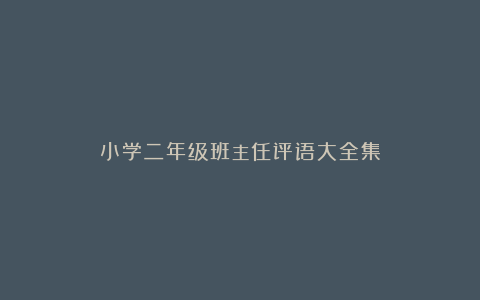 小学二年级班主任评语大全集